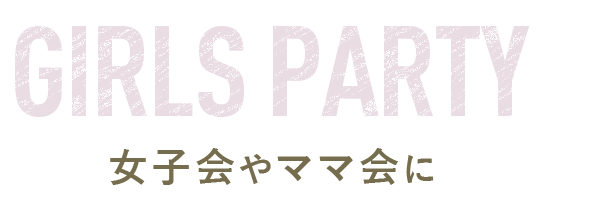 GIRLS PARTY

女子会やママ会に